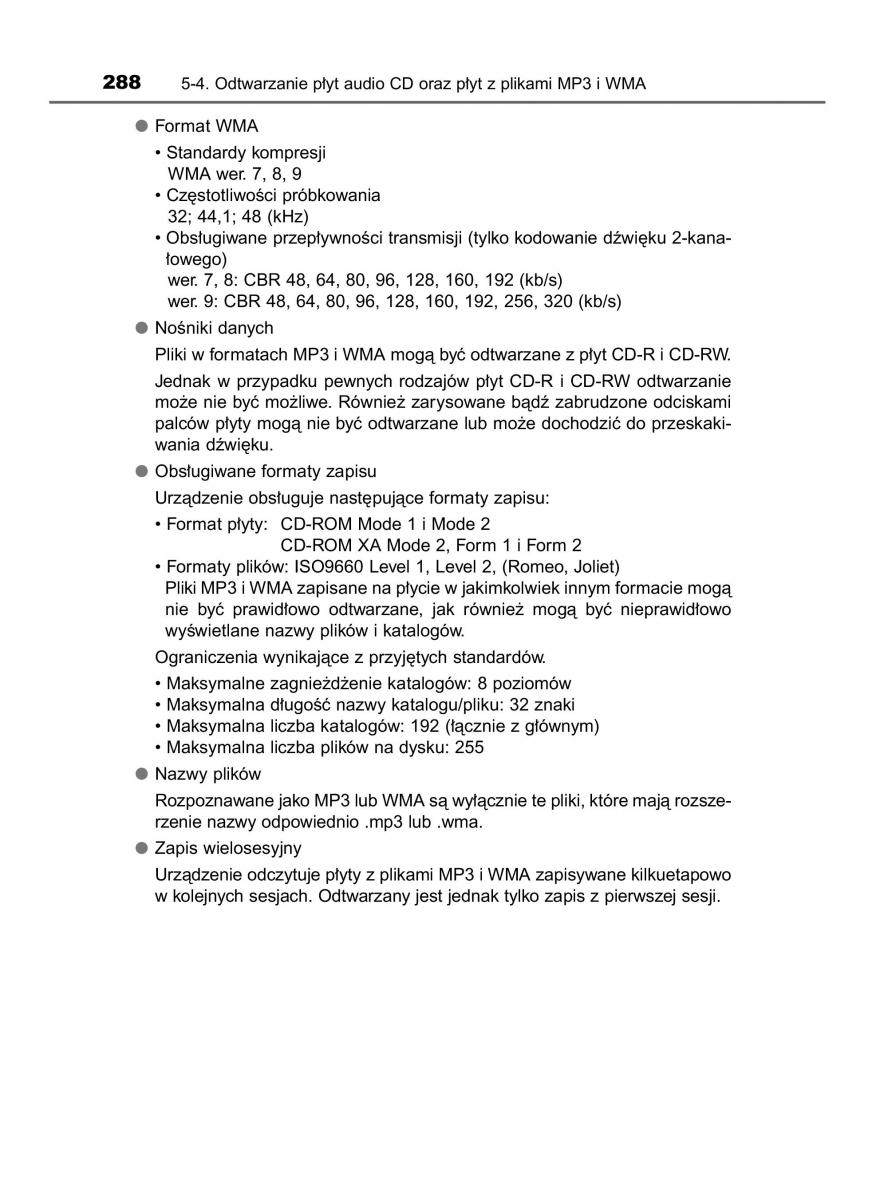 288 5-4. Odtwarzanie płyt audio CD oraz płyt z plikami MP3 i WMA

● Format WMA
• Standardy kompresji
WMA wer. 7, 8, 9
• Częstotliwości próbkowania
32; 44,1; 48 (kHz)
• Obsługiwane przepływności transmisji (tylko kodowanie dźwięku 2-kanałowego)
wer. 7, 8: CBR 48, 64, 80, 96, 128, 160, 192 (kb/s)
wer. 9: CBR 48, 64, 80, 96, 128, 160, 192, 256, 320 (kb/s)

● Nośniki danych
Pliki w formatach MP3 i WMA mogą być odtwarzane z płyt CD-R i CD-RW.

Jednak w przypadku pewnych rodzajów płyt CD-R i CD-RW odtwarzanie może nie być możliwe. Również zarysowane bądź zabrudzone odciskami palców płyty mogą nie być odtwarzane lub może dochodzić do przeskakiwania dźwięku.

● Obsługiwane formaty zapisu
Urządzenie obsługuje następujące formaty zapisu:
• Format płyty: CD-ROM Mode 1 i Mode 2
CD-ROM XA Mode 2, Form 1 i Form 2
• Formaty plików: ISO9660 Level 1, Level 2, (Romeo, Joliet)
Pliki MP3 i WMA zapisane na płycie w jakimkolwiek innym formacie mogą nie być prawidłowo odtwarzane, jak również mogą być nieprawidłowo wyświetlane nazwy plików i katalogów.

Ograniczenia wynikające z przyjętych standardów.
• Maksymalne zagnieżdżenie katalogów: 8 poziomów
• Maksymalna długość nazwy katalogu/pliku: 32 znaki
• Maksymalna liczba katalogów: 192 (łącznie z głównym)
• Maksymalna liczba plików na dysku: 255

● Nazwy plików
Rozpoznawane jako MP3 lub WMA są wyłącznie te pliki, które mają rozszerzenie nazwy odpowiednio .mp3 lub .wma.

● Zapis wielosesyjny
Urządzenie odczytuje płyty z plikami MP3 i WMA zapisywane kilkuetapowo w kolejnych sesjach. Odtwarzany jest jednak tylko zapis z pierwszej sesji.